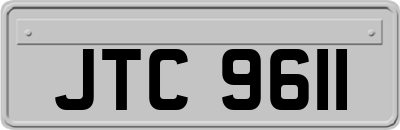 JTC 9611